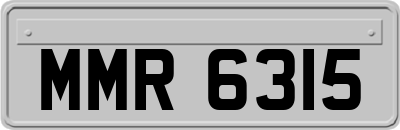 MMR 6315